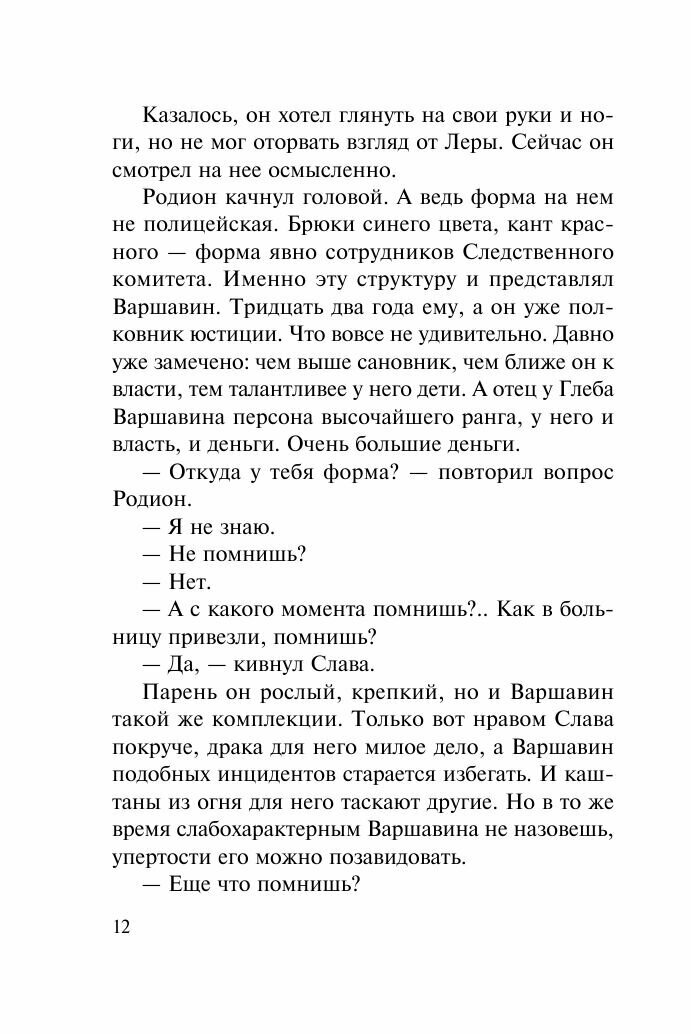 Казалось, он хотел глянуть на свои руки и ноги, но не мог оторвать взгляд от Леры. Сейчас он смотрел на нее осмысленно.

Родион качнул головой. А ведь форма на нем не полицейская. Брюки синего цвета, кант красного — форма явно сотрудников Следственного комитета. Именно эту структуру и представлял Варшавин. Тридцать два года ему, а он уже полковник юстиции. Что вовсе не удивительно. Давно уже замечено: чем выше сановник, чем ближе он к власти, тем талантливее у него дети. А отец у Глеба Варшавина персона высочайшего ранга, у него и власть, и деньги. Очень большие деньги.

— Откуда у тебя форма? — повторил вопрос Родион.

— Я не знаю.

— Не помнишь?

— Нет.

— А с какого момента помнишь?.. Как в больницу привезли, помнишь?

— Да, — кивнул Слава.

Парень он рослый, крепкий, но и Варшавин такой же комплекции. Только вот нравом Слава покруче, драка для него милое дело, а Варшавин подобных инцидентов старается избегать. И каштаны из огня для него таскают другие. Но в то же время слабохарактерным Варшавина не назовешь, упертости его можно позавидовать.

— Еще что помнишь?

12